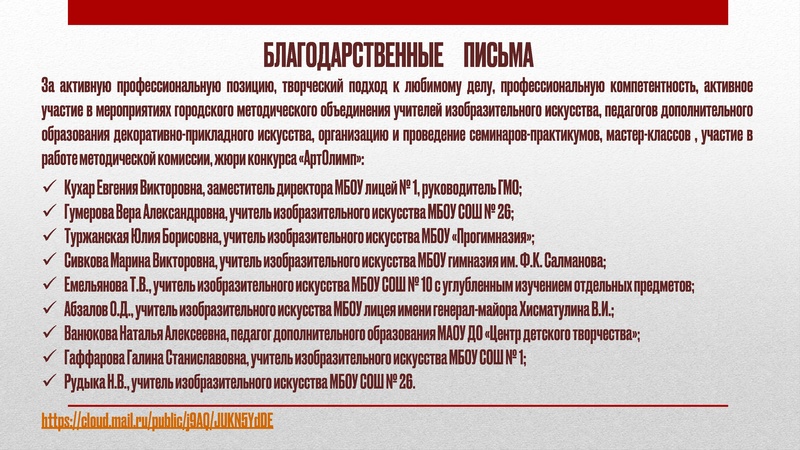 БЛАГОДАРСТВЕННЫЕ ПИСЬМА

За активную профессиональную позицию, творческий подход к любимому делу, профессиональную компетентность, активное участие в мероприятиях городского методического объединения учителей изобразительного искусства, педагогов дополнительного образования декоративно-прикладного искусства, организацию и проведение семинаров-практикумов, мастер-классов , участие в работе методической комиссии, жюри конкурса «АртОлимп»:

✓ Кухар Евгения Викторовна, заместитель директора МБОУ лицей № 1, руководитель ГМО;
✓ Гумерова Вера Александровна, учитель изобразительного искусства МБОУ СОШ № 26;
✓ Туржанская Юлия Борисовна, учитель изобразительного искусства МБОУ «Прогимназия»;
✓ Сивкова Марина Викторовна, учитель изобразительного искусства МБОУ гимназия им. Ф.К. Салманова;
✓ Емельянова Т.В., учитель изобразительного искусства МБОУ СОШ № 10 с углубленным изучением отдельных предметов;
✓ Абзалов О.Д., учитель изобразительного искусства МБОУ лицея имени генерал-майора Хисматулина В.И.;
✓ Ванюкова Наталья Алексеевна, педагог дополнительного образования МАОУ ДО «Центр детского творчества»;
✓ Гаффарова Галина Станиславовна, учитель изобразительного искусства МБОУ СОШ № 1;
✓ Рудыка Н.В., учитель изобразительного искусства МБОУ СОШ № 26.

https://cloud.mail.ru/public/j9AQ/JUKN5YdDE